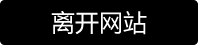 离开网站